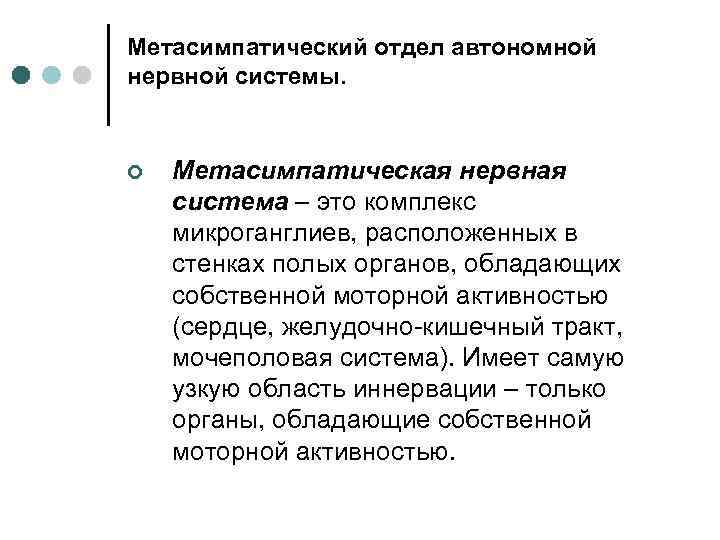 Метасимпатический отдел автономной нервной системы.

Метасимпатическая нервная система – это комплекс микроганглиев, расположенных в стенках полых органов, обладающих собственной моторной активностью (сердце, желудочно-кишечный тракт, мочеполовая система). Имеет самую узкую область иннервации – только органы, обладающие собственной моторной активностью.